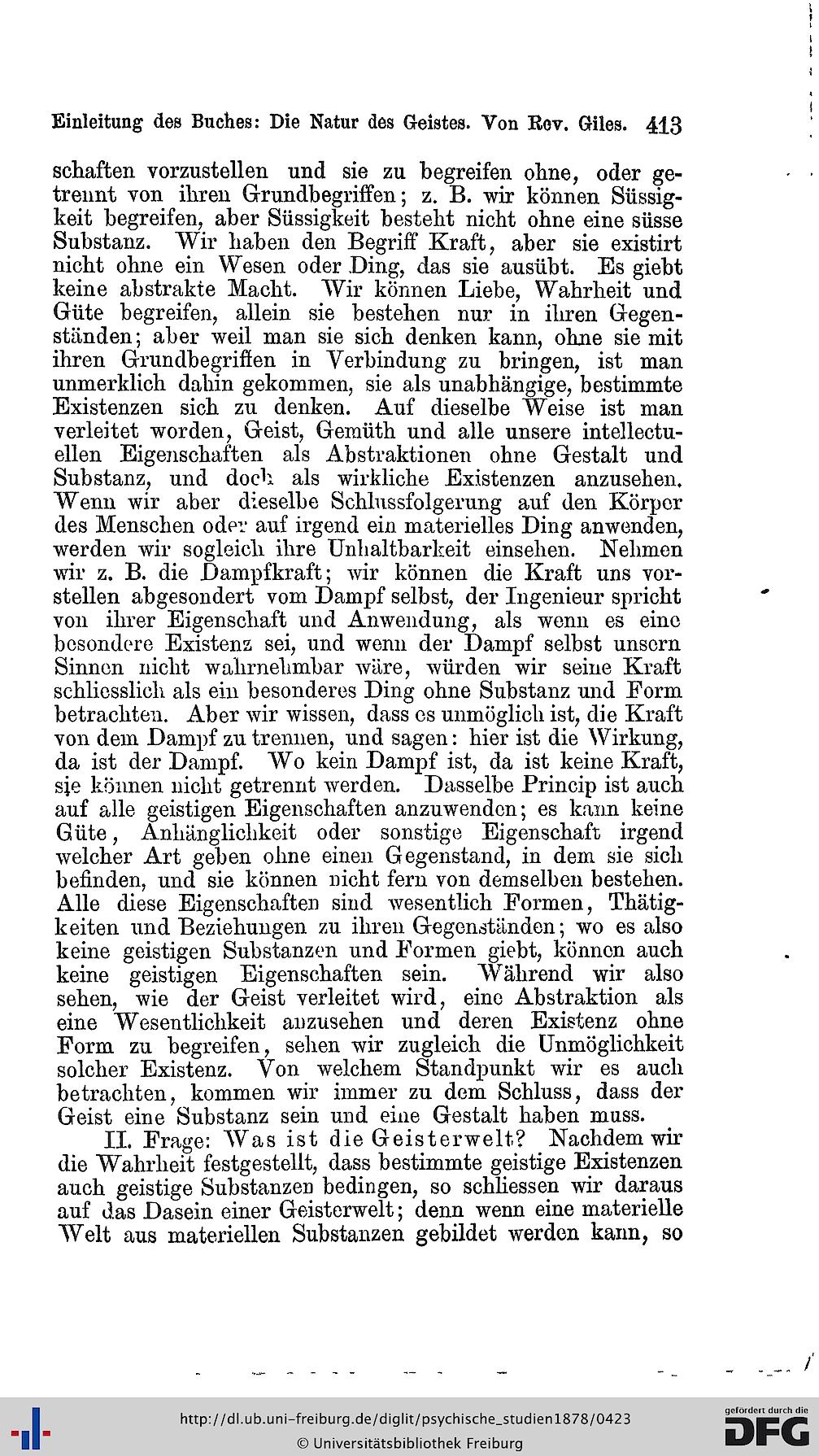 Einleitung des Buches: Die Natur des Geistes. Von Rev. Giles. 413

schaften vorzustellen und sie zu begreifen ohne, oder getrennt von ihren Grundbegriffen; z. B. wir können Süssigkeit begreifen, aber Süssigkeit besteht nicht ohne eine süsse Substanz. Wir haben den Begriff Kraft, aber sie existirt nicht ohne ein Wesen oder Ding, das sie ausübt. Es giebt keine abstrakte Macht. Wir können Liebe, Wahrheit und Güte begreifen, allein sie bestehen nur in ihren Gegenständen; aber weil man sie sich denken kann, ohne sie mit ihren Grundbegriffen in Verbindung zu bringen, ist man unmerklich dahin gekommen, sie als unabhängige, bestimmte Existenzen sich zu denken. Auf dieselbe Weise ist man verleitet worden, Geist, Gemüth und alle unsere intellectuellen Eigenschaften als Abstraktionen ohne Gestalt und Substanz, und doch als wirkliche Existenzen anzusehen. Wenn wir aber dieselbe Schlussfolgerung auf den Körper des Menschen oder auf irgend ein materielles Ding anwenden, werden wir sogleich ihre Unhaltbarkeit einsehen. Nehmen wir z. B. die Dampfkraft; wir können die Kraft uns vorstellen abgesondert vom Dampf selbst, der Ingenieur spricht von ihrer Eigenschaft und Anwendung, als wenn es eine besondere Existenz sei, und wenn der Dampf selbst unsern Sinnen nicht wahrnehmbar wäre, würden wir seine Kraft schliesslich als ein besonderes Ding ohne Substanz und Form betrachten. Aber wir wissen, dass es unmöglich ist, die Kraft von dem Dampf zu trennen, und sagen: hier ist die Wirkung, da ist der Dampf. Wo kein Dampf ist, da ist keine Kraft, sie können nicht getrennt werden. Dasselbe Princip ist auch auf alle geistigen Eigenschaften anzuwenden; es kann keine Güte, Anhänglichkeit oder sonstige Eigenschaft irgend welcher Art geben ohne einen Gegenstand, in dem sie sich befinden, und sie können nicht fern von demselben bestehen. Alle diese Eigenschaften sind wesentlich Formen, Thätigkeiten und Beziehungen zu ihren Gegenständen; wo es also keine geistigen Substanzen und Formen giebt, können auch keine geistigen Eigenschaften sein. Während wir also sehen, wie der Geist verleitet wird, eine Abstraktion als eine Wesentlichkeit anzusehen und deren Existenz ohne Form zu begreifen, sehen wir zugleich die Unmöglichkeit solcher Existenz. Von welchem Standpunkt wir es auch betrachten, kommen wir immer zu dem Schluss, dass der Geist eine Substanz sein und eine Gestalt haben muss.

II. Frage: Was ist die Geisterwelt? Nachdem wir die Wahrheit festgestellt, dass bestimmte geistige Existenzen auch geistige Substanzen bedingen, so schliessen wir daraus auf das Dasein einer Geisterwelt; denn wenn eine materielle Welt aus materiellen Substanzen gebildet werden kann, so

http://dl.ub.uni-freiburg.de/diglit/psychische_studien1878/0423
© Universitätsbibliothek Freiburg
gefördert durch die DFG